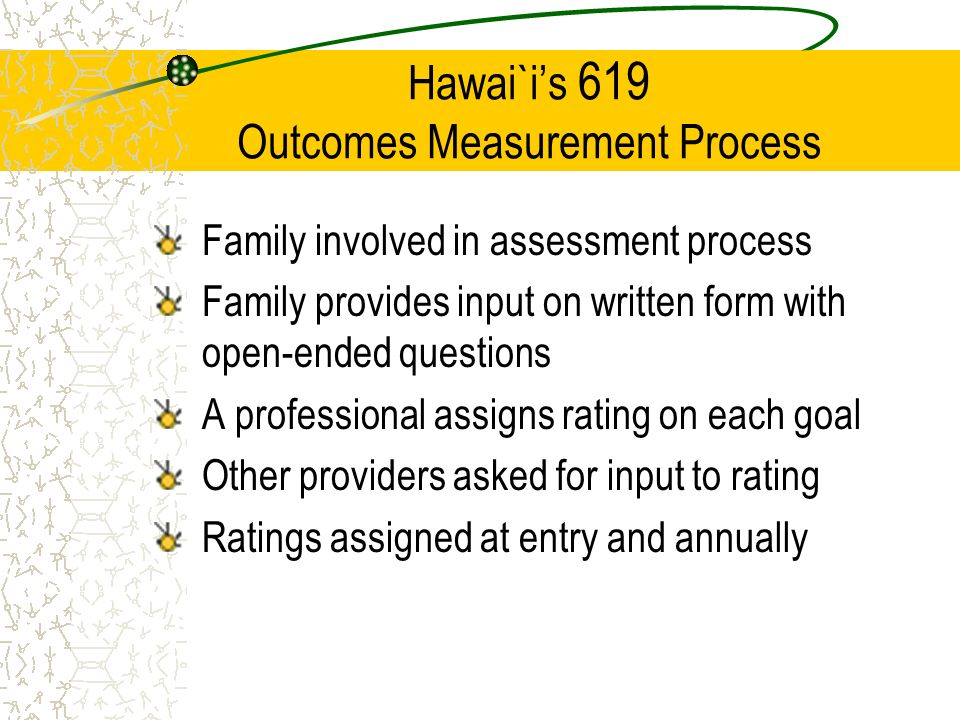 Hawai`i's 619
Outcomes Measurement Process

Family involved in assessment process
Family provides input on written form with open-ended questions
A professional assigns rating on each goal
Other providers asked for input to rating
Ratings assigned at entry and annually